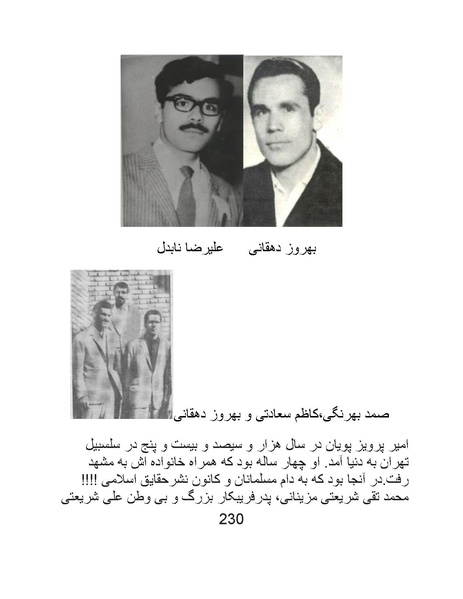 بهروز دهقانی علیرضا نابدل

صمد بهرنگی،کاظم سعادتی و بهروز دهقانی

امیر پرویز پویان در سال هزار و سیصد و بیست و پنج در سلسبیل تهران به دنیا آمد. او چهار ساله بود که همراه خانواده اش به مشهد رفت.در آنجا بود که به دام مسلمانان و کانون نشرحقایق اسلامی !!!!
محمد تقی شریعتی مزینانی، پدرفریبکار بزرگ و بی وطن علی شریعتی

230